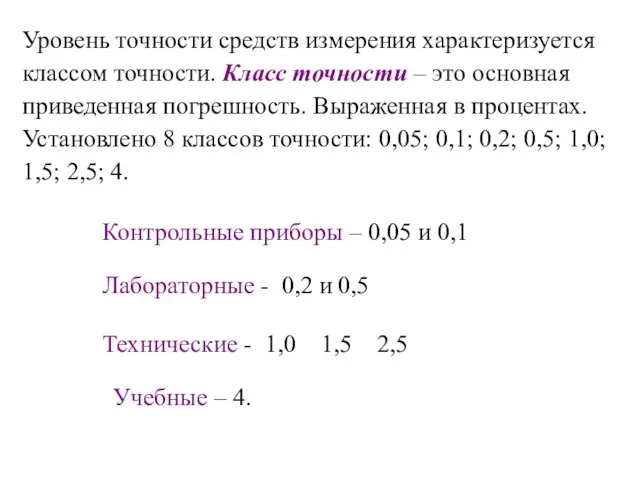 Уровень точности средств измерения характеризуется классом точности. Класс точности – это основная приведенная погрешность. Выраженная в процентах. Установлено 8 классов точности: 0,05; 0,1; 0,2; 0,5; 1,0; 1,5; 2,5; 4.

Контрольные приборы – 0,05 и 0,1

Лабораторные - 0,2 и 0,5

Технические - 1,0 1,5 2,5

Учебные – 4.